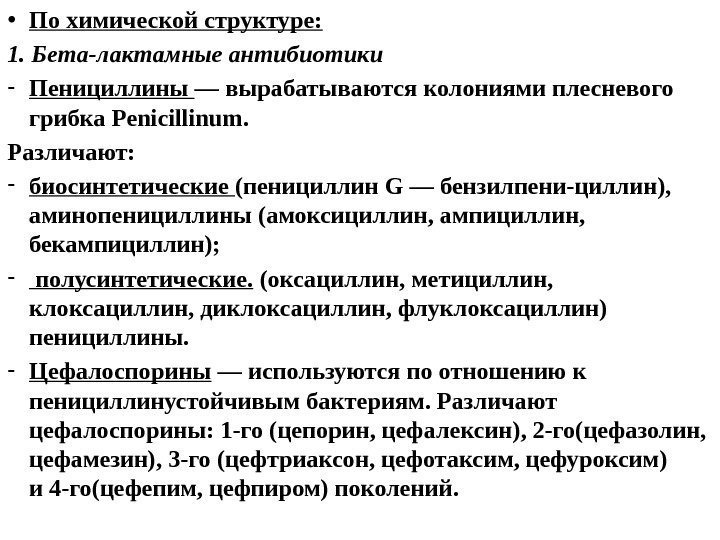 • По химической структуре:
1. Бета-лактамные антибиотики
- Пенициллины — вырабатываются колониями плесневого грибка Penicillinum.
Различают:
- биосинтетические (пенициллин G — бензилпени-циллин), аминопенициллины (амоксициллин, ампициллин, бекампициллин);
- полусинтетические. (оксациллин, метициллин, клоксациллин, диклоксациллин, флуклоксациллин) пенициллины.
- Цефалоспорины — используются по отношению к пенициллинустойчивым бактериям. Различают цефалоспорины: 1-го (цепорин, цефалексин), 2-го(цефазолин, цефамезин), 3-го (цефтриаксон, цефотаксим, цефуроксим) и 4-го(цефепим, цефпиром) поколений.